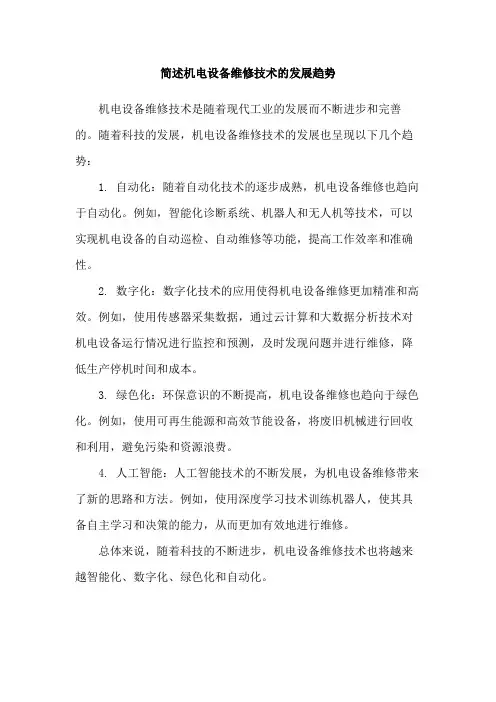 简述机电设备维修技术的发展趋势

机电设备维修技术是随着现代工业的发展而不断进步和完善的。随着科技的发展，机电设备维修技术的发展也呈现以下几个趋势：

1. 自动化：随着自动化技术的逐步成熟，机电设备维修也趋向于自动化。例如，智能化诊断系统、机器人和无人机等技术，可以实现机电设备的自动巡检、自动维修等功能，提高工作效率和准确性。

2. 数字化：数字化技术的应用使得机电设备维修更加精准和高效。例如，使用传感器采集数据，通过云计算和大数据分析技术对机电设备运行情况进行监控和预测，及时发现问题并进行维修，降低生产停机时间和成本。

3. 绿色化：环保意识的不断提高，机电设备维修也趋向于绿色化。例如，使用可再生能源和高效节能设备，将废旧机械进行回收和利用，避免污染和资源浪费。

4. 人工智能：人工智能技术的不断发展，为机电设备维修带来了新的思路和方法。例如，使用深度学习技术训练机器人，使其具备自主学习和决策的能力，从而更加有效地进行维修。

总体来说，随着科技的不断进步，机电设备维修技术也将越来越智能化、数字化、绿色化和自动化。